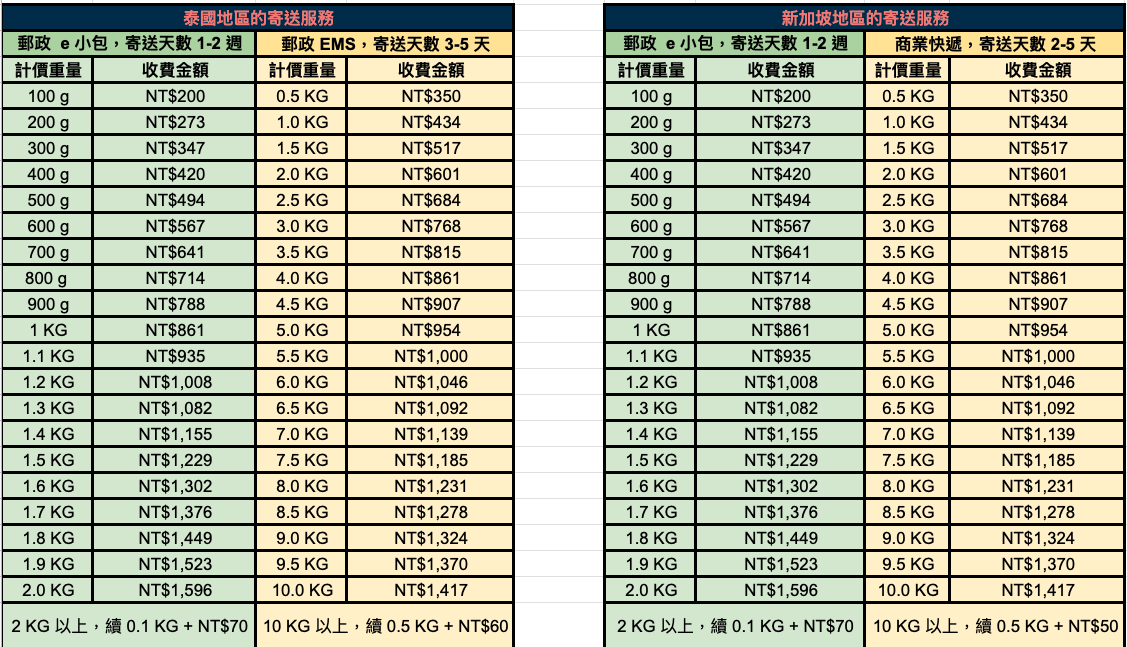 泰國地區的寄送服務

| 郵政 e 小包，寄送天數 1-2 週 | | 郵政 EMS，寄送天數 3-5 天 | |
|---|---|---|---|
| 計價重量 | 收費金額 | 計價重量 | 收費金額 |
| 100 g | NT$200 | 0.5 KG | NT$350 |
| 200 g | NT$273 | 1.0 KG | NT$434 |
| 300 g | NT$347 | 1.5 KG | NT$517 |
| 400 g | NT$420 | 2.0 KG | NT$601 |
| 500 g | NT$494 | 2.5 KG | NT$684 |
| 600 g | NT$567 | 3.0 KG | NT$768 |
| 700 g | NT$641 | 3.5 KG | NT$815 |
| 800 g | NT$714 | 4.0 KG | NT$861 |
| 900 g | NT$788 | 4.5 KG | NT$907 |
| 1 KG | NT$861 | 5.0 KG | NT$954 |
| 1.1 KG | NT$935 | 5.5 KG | NT$1,000 |
| 1.2 KG | NT$1,008 | 6.0 KG | NT$1,046 |
| 1.3 KG | NT$1,082 | 6.5 KG | NT$1,092 |
| 1.4 KG | NT$1,155 | 7.0 KG | NT$1,139 |
| 1.5 KG | NT$1,229 | 7.5 KG | NT$1,185 |
| 1.6 KG | NT$1,302 | 8.0 KG | NT$1,231 |
| 1.7 KG | NT$1,376 | 8.5 KG | NT$1,278 |
| 1.8 KG | NT$1,449 | 9.0 KG | NT$1,324 |
| 1.9 KG | NT$1,523 | 9.5 KG | NT$1,370 |
| 2.0 KG | NT$1,596 | 10.0 KG | NT$1,417 |
| 2 KG 以上，續 0.1 KG + NT$70 | | 10 KG 以上，續 0.5 KG + NT$60 | |

新加坡地區的寄送服務

| 郵政 e 小包，寄送天數 1-2 週 | | 商業快遞，寄送天數 2-5 天 | |
|---|---|---|---|
| 計價重量 | 收費金額 | 計價重量 | 收費金額 |
| 100 g | NT$200 | 0.5 KG | NT$350 |
| 200 g | NT$273 | 1.0 KG | NT$434 |
| 300 g | NT$347 | 1.5 KG | NT$517 |
| 400 g | NT$420 | 2.0 KG | NT$601 |
| 500 g | NT$494 | 2.5 KG | NT$684 |
| 600 g | NT$567 | 3.0 KG | NT$768 |
| 700 g | NT$641 | 3.5 KG | NT$815 |
| 800 g | NT$714 | 4.0 KG | NT$861 |
| 900 g | NT$788 | 4.5 KG | NT$907 |
| 1 KG | NT$861 | 5.0 KG | NT$954 |
| 1.1 KG | NT$935 | 5.5 KG | NT$1,000 |
| 1.2 KG | NT$1,008 | 6.0 KG | NT$1,046 |
| 1.3 KG | NT$1,082 | 6.5 KG | NT$1,092 |
| 1.4 KG | NT$1,155 | 7.0 KG | NT$1,139 |
| 1.5 KG | NT$1,229 | 7.5 KG | NT$1,185 |
| 1.6 KG | NT$1,302 | 8.0 KG | NT$1,231 |
| 1.7 KG | NT$1,376 | 8.5 KG | NT$1,278 |
| 1.8 KG | NT$1,449 | 9.0 KG | NT$1,324 |
| 1.9 KG | NT$1,523 | 9.5 KG | NT$1,370 |
| 2.0 KG | NT$1,596 | 10.0 KG | NT$1,417 |
| 2 KG 以上，續 0.1 KG + NT$70 | | 10 KG 以上，續 0.5 KG + NT$50 | |